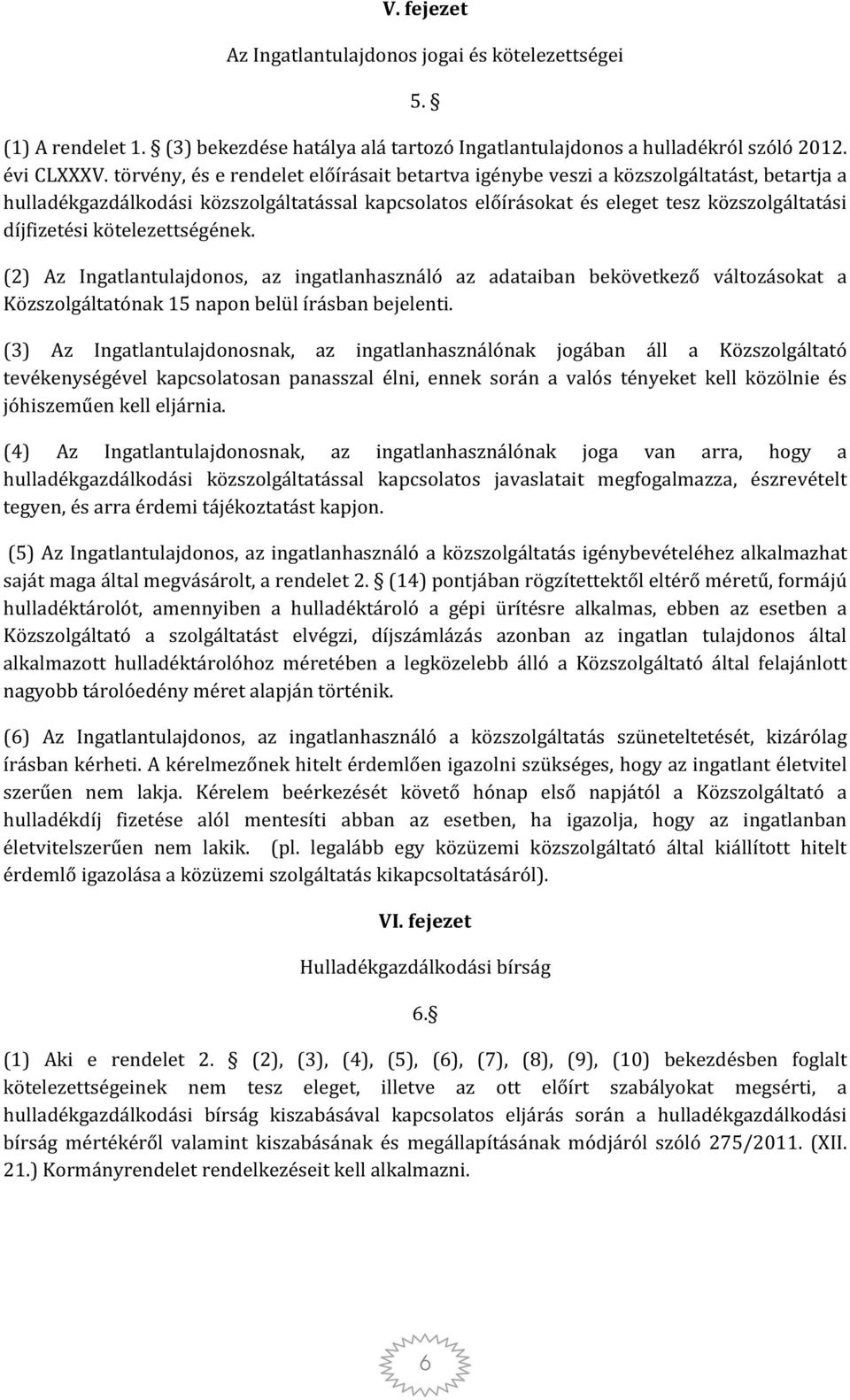 V. fejezet

Az Ingatlantulajdonos jogai és kötelezettségei

5. §

(1) A rendelet 1. § (3) bekezdése hatálya alá tartozó Ingatlantulajdonos a hulladékról szóló 2012. évi CLXXXV. törvény, és e rendelet előírásait betartva igénybe veszi a közszolgáltatást, betartja a hulladékgazdálkodási közszolgáltatással kapcsolatos előírásokat és eleget tesz közszolgáltatási díjfizetési kötelezettségének.

(2) Az Ingatlantulajdonos, az ingatlanhasználó az adataiban bekövetkező változásokat a Közszolgáltatónak 15 napon belül írásban bejelenti.

(3) Az Ingatlantulajdonosnak, az ingatlanhasználónak jogában áll a Közszolgáltató tevékenységével kapcsolatosan panasszal élni, ennek során a valós tényeket kell közölnie és jóhiszeműen kell eljárnia.

(4) Az Ingatlantulajdonosnak, az ingatlanhasználónak joga van arra, hogy a hulladékgazdálkodási közszolgáltatással kapcsolatos javaslatait megfogalmazza, észrevételt tegyen, és arra érdemi tájékoztatást kapjon.

(5) Az Ingatlantulajdonos, az ingatlanhasználó a közszolgáltatás igénybevételéhez alkalmazhat saját maga által megvásárolt, a rendelet 2. § (14) pontjában rögzítettektől eltérő méretű, formájú hulladéktárolót, amennyiben a hulladéktároló a gépi ürítésre alkalmas, ebben az esetben a Közszolgáltató a szolgáltatást elvégzi, díjszámlázás azonban az ingatlan tulajdonos által alkalmazott hulladéktárolóhoz méretében a legközelebb álló a Közszolgáltató által felajánlott nagyobb tárolóedény méret alapján történik.

(6) Az Ingatlantulajdonos, az ingatlanhasználó a közszolgáltatás szüneteltetését, kizárólag írásban kérheti. A kérelmezőnek hitelt érdemlően igazolni szükséges, hogy az ingatlant életvitel szerűen nem lakja. Kérelem beérkezését követő hónap első napjától a Közszolgáltató a hulladékdíj fizetése alól mentesíti abban az esetben, ha igazolja, hogy az ingatlanban életvitelszerűen nem lakik. (pl. legalább egy közüzemi közszolgáltató által kiállított hitelt érdemlő igazolása a közüzemi szolgáltatás kikapcsoltatásáról).

VI. fejezet

Hulladékgazdálkodási bírság

6.§

(1) Aki e rendelet 2. § (2), (3), (4), (5), (6), (7), (8), (9), (10) bekezdésben foglalt kötelezettségeinek nem tesz eleget, illetve az ott előírt szabályokat megsérti, a hulladékgazdálkodási bírság kiszabásával kapcsolatos eljárás során a hulladékgazdálkodási bírság mértékéről valamint kiszabásának és megállapításának módjáról szóló 275/2011. (XII. 21.) Kormányrendelet rendelkezéseit kell alkalmazni.

6